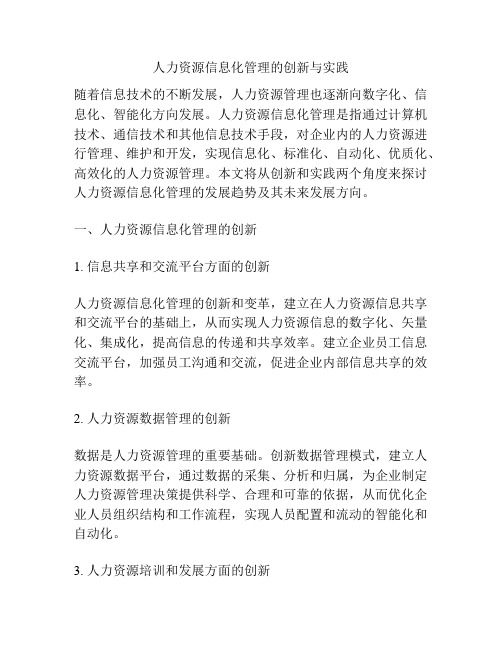 人力资源信息化管理的创新与实践

随着信息技术的不断发展，人力资源管理也逐渐向数字化、信息化、智能化方向发展。人力资源信息化管理是指通过计算机技术、通信技术和其他信息技术手段，对企业内的人力资源进行管理、维护和开发，实现信息化、标准化、自动化、优质化、高效化的人力资源管理。本文将从创新和实践两个角度来探讨人力资源信息化管理的发展趋势及其未来发展方向。

一、人力资源信息化管理的创新

1. 信息共享和交流平台方面的创新

人力资源信息化管理的创新和变革，建立在人力资源信息共享和交流平台的基础上，从而实现人力资源信息的数字化、矢量化、集成化，提高信息的传递和共享效率。建立企业员工信息交流平台，加强员工沟通和交流，促进企业内部信息共享的效率。

2. 人力资源数据管理的创新

数据是人力资源管理的重要基础。创新数据管理模式，建立人力资源数据平台，通过数据的采集、分析和归属，为企业制定人力资源管理决策提供科学、合理和可靠的依据，从而优化企业人员组织结构和工作流程，实现人员配置和流动的智能化和自动化。

3. 人力资源培训和发展方面的创新